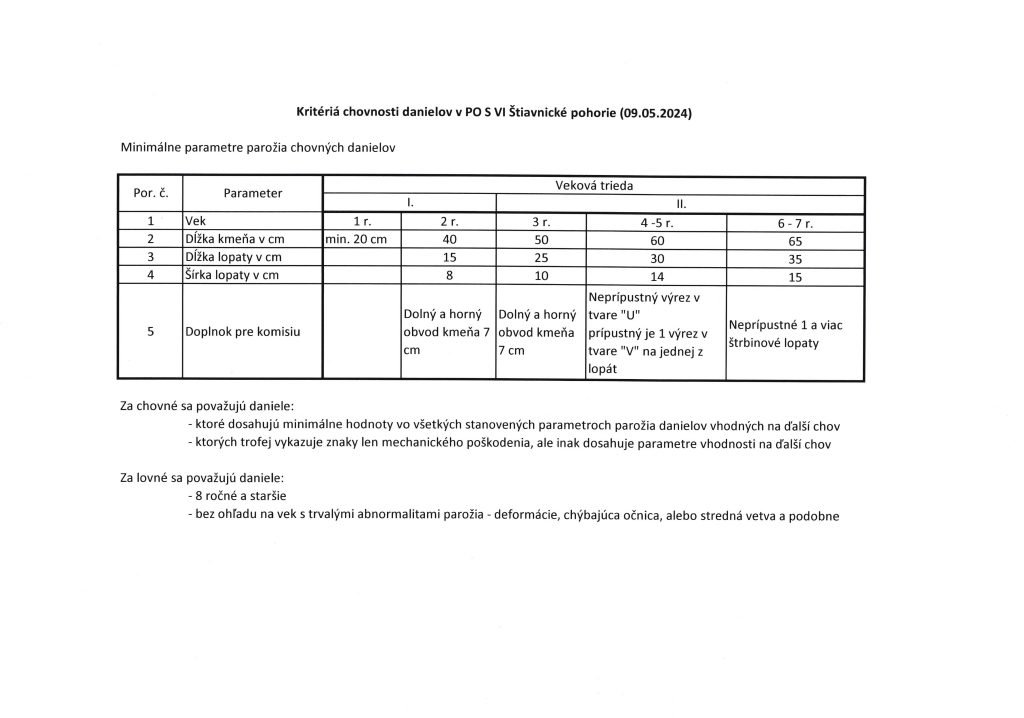 Kritériá chovnosti danielov v PO S VI Štiavnické pohorie (09.05.2024)

Minimálne parametre parožia chovných danielov

| Por. č. | Parameter | Veková trieda | | | | |
|---|---|---|---|---|---|---|
| | | I. | | II. | | |
| 1 | Vek | 1 r. | 2 r. | 3 r. | 4 -5 r. | 6 - 7 r. |
| 2 | Dĺžka kmeňa v cm | min. 20 cm | 40 | 50 | 60 | 65 |
| 3 | Dĺžka lopaty v cm | | 15 | 25 | 30 | 35 |
| 4 | Šírka lopaty v cm | | 8 | 10 | 14 | 15 |
| 5 | Doplnok pre komisiu | | Dolný a horný obvod kmeňa 7 cm | Dolný a horný obvod kmeňa 7 cm | Neprípustný výrez v tvare "U" prípustný je 1 výrez v tvare "V" na jednej z lopát | Neprípustné 1 a viac štrbinové lopaty |

Za chovné sa považujú daniele:
- ktoré dosahujú minimálne hodnoty vo všetkých stanovených parametroch parožia danielov vhodných na ďalší chov
- ktorých trofej vykazuje znaky len mechanického poškodenia, ale inak dosahuje parametre vhodnosti na ďalší chov

Za lovné sa považujú daniele:
- 8 ročné a staršie
- bez ohľadu na vek s trvalými abnormalitami parožia - deformácie, chýbajúca očnica, alebo stredná vetva a podobne